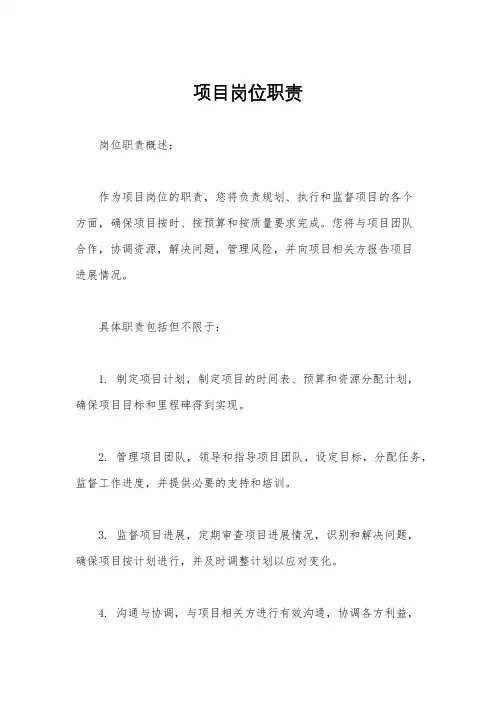 项目岗位职责

岗位职责概述：

作为项目岗位的职责，您将负责规划、执行和监督项目的各个方面，确保项目按时、按预算和按质量要求完成。您将与项目团队合作，协调资源，解决问题，管理风险，并向项目相关方报告项目进展情况。

具体职责包括但不限于：

1. 制定项目计划，制定项目的时间表、预算和资源分配计划，确保项目目标和里程碑得到实现。

2. 管理项目团队，领导和指导项目团队，设定目标，分配任务，监督工作进度，并提供必要的支持和培训。

3. 监督项目进展，定期审查项目进展情况，识别和解决问题，确保项目按计划进行，并及时调整计划以应对变化。

4. 沟通与协调，与项目相关方进行有效沟通，协调各方利益，